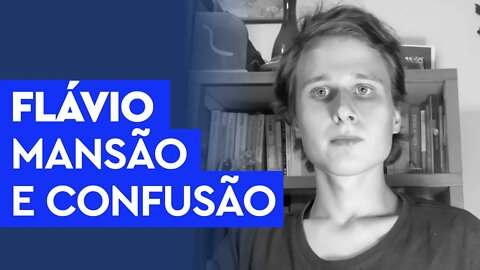 FLÁVIO
MANSÃO
E CONFUSÃO